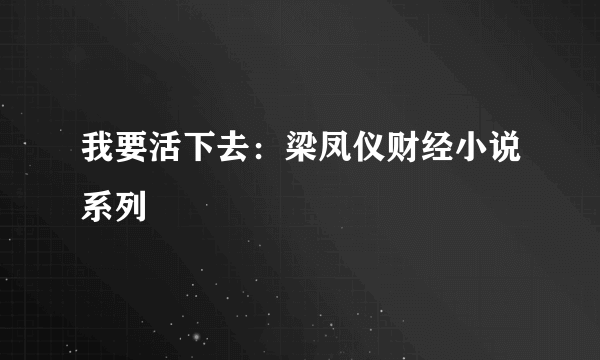 我要活下去：梁凤仪财经小说系列